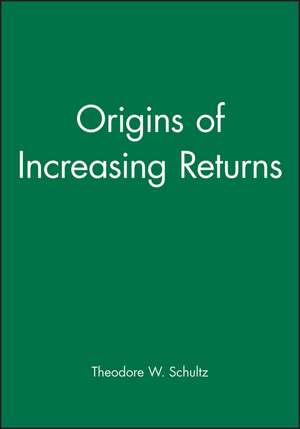 Origins of Increasing Returns

Theodore W. Schultz